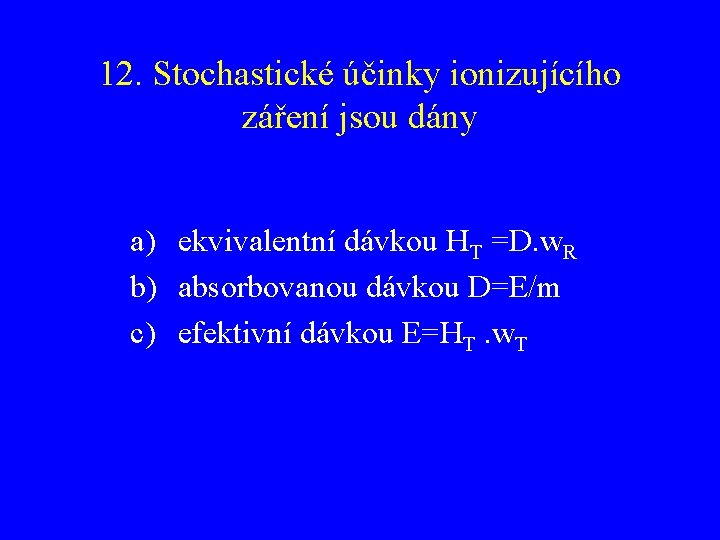 12. Stochastické účinky ionizujícího záření jsou dány

a) ekvivalentní dávkou $H_T = D.w_R$
b) absorbovanou dávkou $D=E/m$
c) efektivní dávkou $E=H_T .w_T$